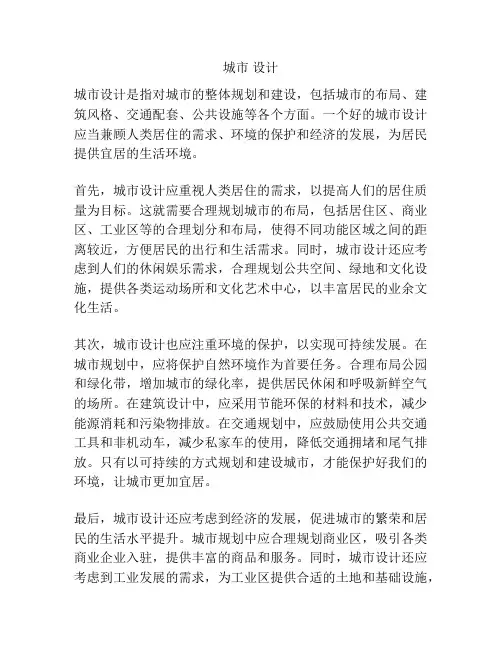 城市 设计

城市设计是指对城市的整体规划和建设，包括城市的布局、建筑风格、交通配套、公共设施等各个方面。一个好的城市设计应当兼顾人类居住的需求、环境的保护和经济的发展，为居民提供宜居的生活环境。

首先，城市设计应重视人类居住的需求，以提高人们的居住质量为目标。这就需要合理规划城市的布局，包括居住区、商业区、工业区等的合理划分和布局，使得不同功能区域之间的距离较近，方便居民的出行和生活需求。同时，城市设计还应考虑到人们的休闲娱乐需求，合理规划公共空间、绿地和文化设施，提供各类运动场所和文化艺术中心，以丰富居民的业余文化生活。

其次，城市设计也应注重环境的保护，以实现可持续发展。在城市规划中，应将保护自然环境作为首要任务。合理布局公园和绿化带，增加城市的绿化率，提供居民休闲和呼吸新鲜空气的场所。在建筑设计中，应采用节能环保的材料和技术，减少能源消耗和污染物排放。在交通规划中，应鼓励使用公共交通工具和非机动车，减少私家车的使用，降低交通拥堵和尾气排放。只有以可持续的方式规划和建设城市，才能保护好我们的环境，让城市更加宜居。

最后，城市设计还应考虑到经济的发展，促进城市的繁荣和居民的生活水平提升。城市规划中应合理规划商业区，吸引各类商业企业入驻，提供丰富的商品和服务。同时，城市设计还应考虑到工业发展的需求，为工业区提供合适的土地和基础设施，